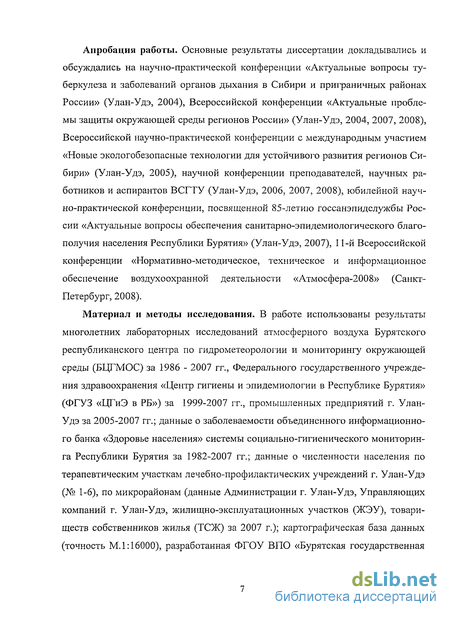 **Апробация работы.** Основные результаты диссертации докладывались и обсуждались на научно-практической конференции «Актуальные вопросы туберкулеза и заболеваний органов дыхания в Сибири и приграничных районах России» (Улан-Удэ, 2004), Всероссийской конференции «Актуальные проблемы защиты окружающей среды регионов России» (Улан-Удэ, 2004, 2007, 2008), Всероссийской научно-практической конференции с международным участием «Новые экологобезопасные технологии для устойчивого развития регионов Сибири» (Улан-Удэ, 2005), научной конференции преподавателей, научных работников и аспирантов ВСГТУ (Улан-Удэ, 2006, 2007, 2008), юбилейной научно-практической конференции, посвященной 85-летию госсанэпидслужбы России «Актуальные вопросы обеспечения санитарно-эпидемиологического благополучия населения Республики Бурятия» (Улан-Удэ, 2007), 11-й Всероссийской конференции «Нормативно-методическое, техническое и информационное обеспечение воздухоохранной деятельности «Атмосфера-2008» (Санкт-Петербург, 2008).

**Материал и методы исследования.** В работе использованы результаты многолетних лабораторных исследований атмосферного воздуха Бурятского республиканского центра по гидрометеорологии и мониторингу окружающей среды (БЦГМОС) за 1986 - 2007 гг., Федерального государственного учреждения здравоохранения «Центр гигиены и эпидемиологии в Республике Бурятия» (ФГУЗ «ЦГиЭ в РБ») за 1999-2007 гг., промышленных предприятий г. Улан-Удэ за 2005-2007 гг.; данные о заболеваемости объединенного информационного банка «Здоровье населения» системы социально-гигиенического мониторинга Республики Бурятия за 1982-2007 гг.; данные о численности населения по терапевтическим участкам лечебно-профилактических учреждений г. Улан-Удэ (№ 1-6), по микрорайонам (данные Администрации г. Улан-Удэ, Управляющих компаний г. Улан-Удэ, жилищно-эксплуатационных участков (ЖЭУ), товариществ собственников жилья (ТСЖ) за 2007 г.); картографическая база данных (точность М.1:16000), разработанная ФГОУ ВПО «Бурятская государственная

7

dsLib.net
библиотека диссертаций